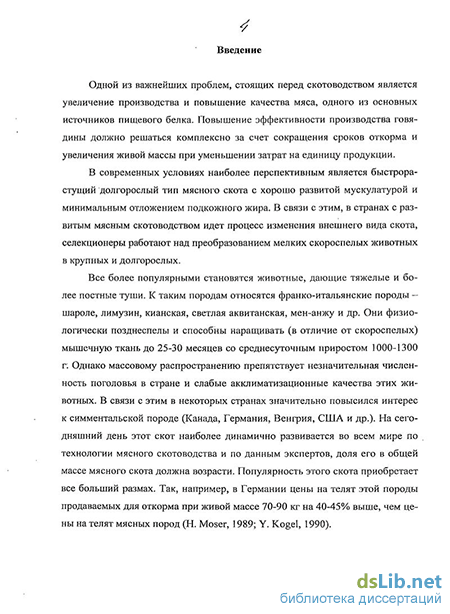 4

Введение

Одной из важнейших проблем, стоящих перед скотоводством является увеличение производства и повышение качества мяса, одного из основных источников пищевого белка. Повышение эффективности производства говядины должно решаться комплексно за счет сокращения сроков откорма и увеличения живой массы при уменьшении затрат на единицу продукции.

В современных условиях наиболее перспективным является быстрорастущий долгорослый тип мясного скота с хорошо развитой мускулатурой и минимальным отложением подкожного жира. В связи с этим, в странах с развитым мясным скотоводством идет процесс изменения внешнего вида скота, селекционеры работают над преобразованием мелких скороспелых животных в крупных и долгорослых.

Все более популярными становятся животные, дающие тяжелые и более постные туши. К таким породам относятся франко-итальянские породы – шароле, лимузин, кианская, светлая аквитанская, мен-анжу и др. Они физиологически позднеспелы и способны наращивать (в отличие от скороспелых) мышечную ткань до 25-30 месяцев со среднесуточным приростом 1000-1300 г. Однако массовому распространению препятствует незначительная численность поголовья в стране и слабые акклиматизационные качества этих животных. В связи с этим в некоторых странах значительно повысился интерес к симментальской породе (Канада, Германия, Венгрия, США и др.). На сегодняшний день этот скот наиболее динамично развивается во всем мире по технологии мясного скотоводства и по данным экспертов, доля его в общей массе мясного скота должна возрасти. Популярность этого скота приобретает все больший размах. Так, например, в Германии цены на телят этой породы продаваемых для откорма при живой массе 70-90 кг на 40-45% выше, чем цены на телят мясных пород (H. Moser, 1989; Y. Kogel, 1990).

dsLib.net
библиотека диссертаций